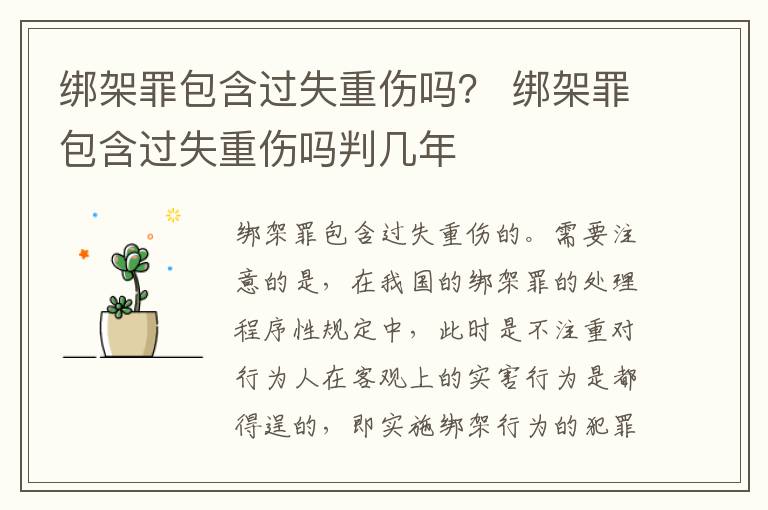 绑架罪包含过失重伤吗？ 绑架罪包含过失重伤吗判几年

绑架罪包含过失重伤的。需要注意的是，在我国的绑架罪的处理程序性规定中，此时是不注重对行为人在客观上的实害行为是都得逞的，即实施绑架行为的犯罪